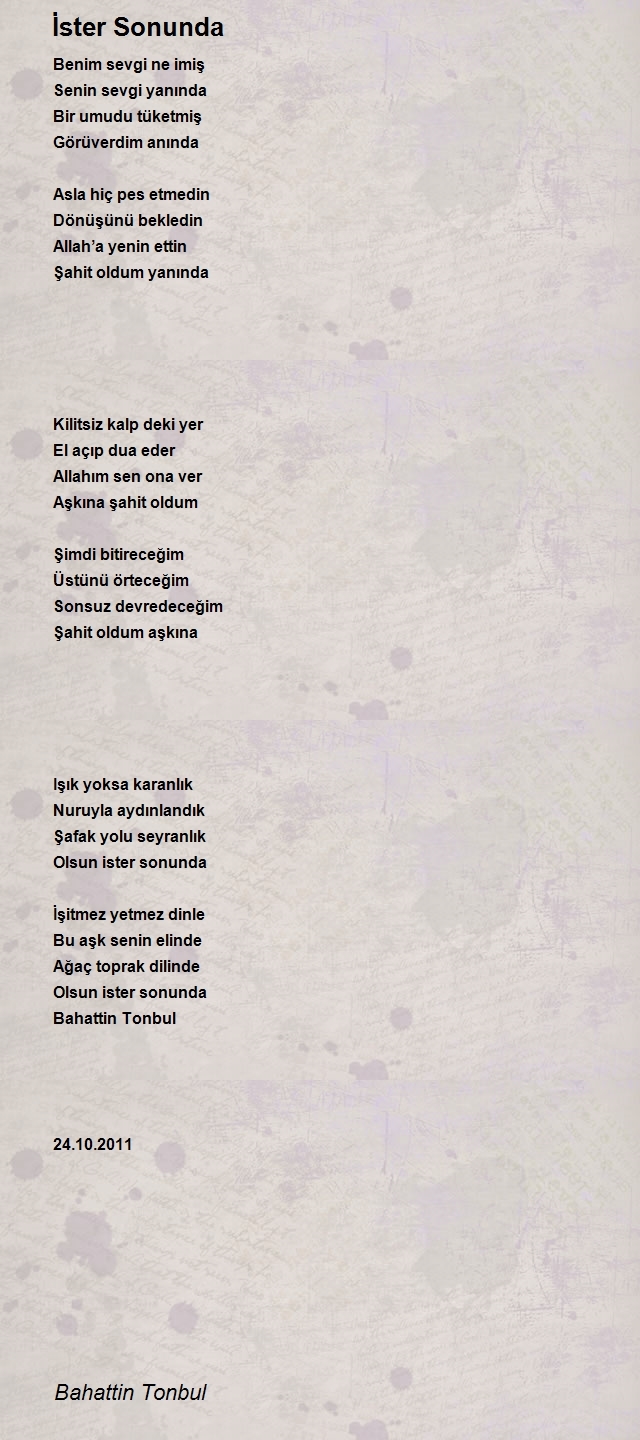 İster Sonunda

Benim sevgi ne imiş
Senin sevgi yanında
Bir umudu tüketmiş
Görüverdim anında

Asla hiç pes etmedin
Dönüşünü bekledin
Allah'a yenin ettin
Şahit oldum yanında

Kilitsiz kalp deki yer
El açıp dua eder
Allahım sen ona ver
Aşkına şahit oldum

Şimdi bitireceğim
Üstünü örteceğim
Sonsuz devredeceğim
Şahit oldum aşkına

Işık yoksa karanlık
Nuruyla aydınlandık
Şafak yolu seyranlık
Olsun ister sonunda

İşitmez yetmez dinle
Bu aşk senin elinde
Ağaç toprak dilinde
Olsun ister sonunda
Bahattin Tonbul

24.10.2011

Bahattin Tonbul